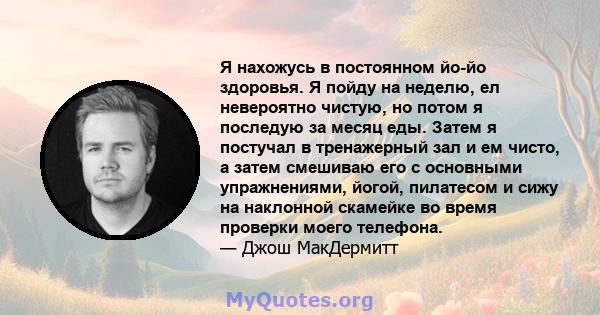 Я нахожусь в постоянном йо-йо здоровья. Я пойду на неделю, ел невероятно чистую, но потом я последую за месяц еды. Затем я постучал в тренажерный зал и ем чисто, а затем смешиваю его с основными упражнениями, йогой, пилатесом и сижу на наклонной скамейке во время проверки моего телефона.
— Джош МакДермитт

MyQuotes.org